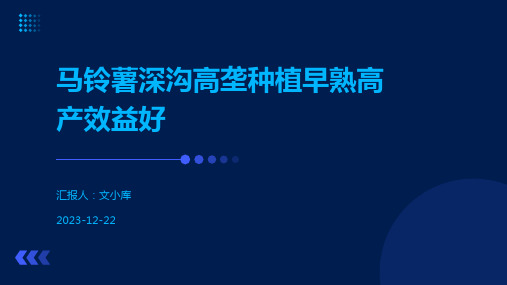 马铃薯深沟高垄种植早熟高产效益好

汇报人：文小库

2023-12-22